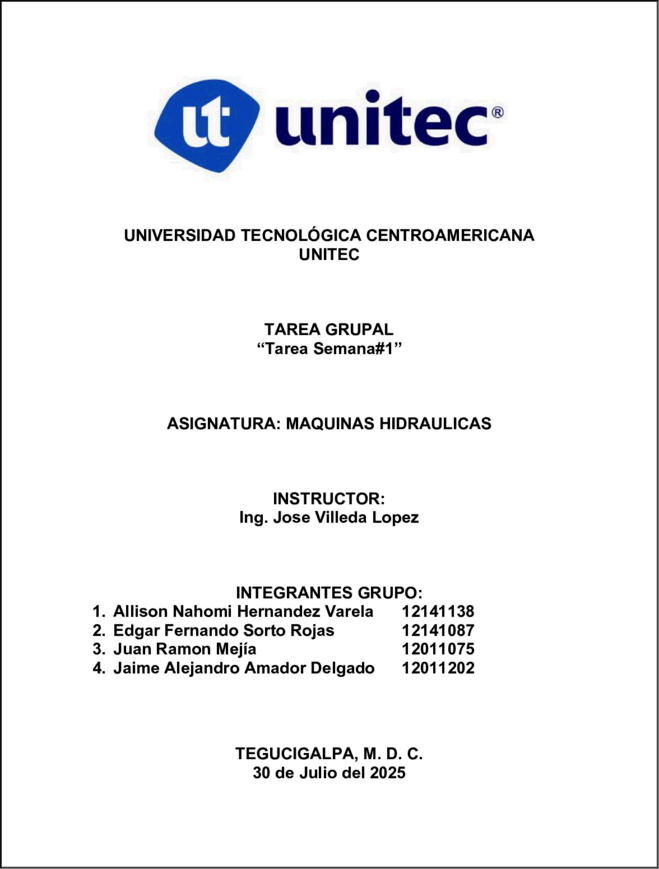 ut unitec®

UNIVERSIDAD TECNOLÓGICA CENTROAMERICANA
UNITEC

TAREA GRUPAL
“Tarea Semana#1”

ASIGNATURA: MAQUINAS HIDRAULICAS

INSTRUCTOR:
Ing. Jose Villeda Lopez

INTEGRANTES GRUPO:
1. Allison Nahomi Hernandez Varela 12141138
2. Edgar Fernando Sorto Rojas 12141087
3. Juan Ramon Mejía 12011075
4. Jaime Alejandro Amador Delgado 12011202

TEGUCIGALPA, M. D. C.
30 de Julio del 2025